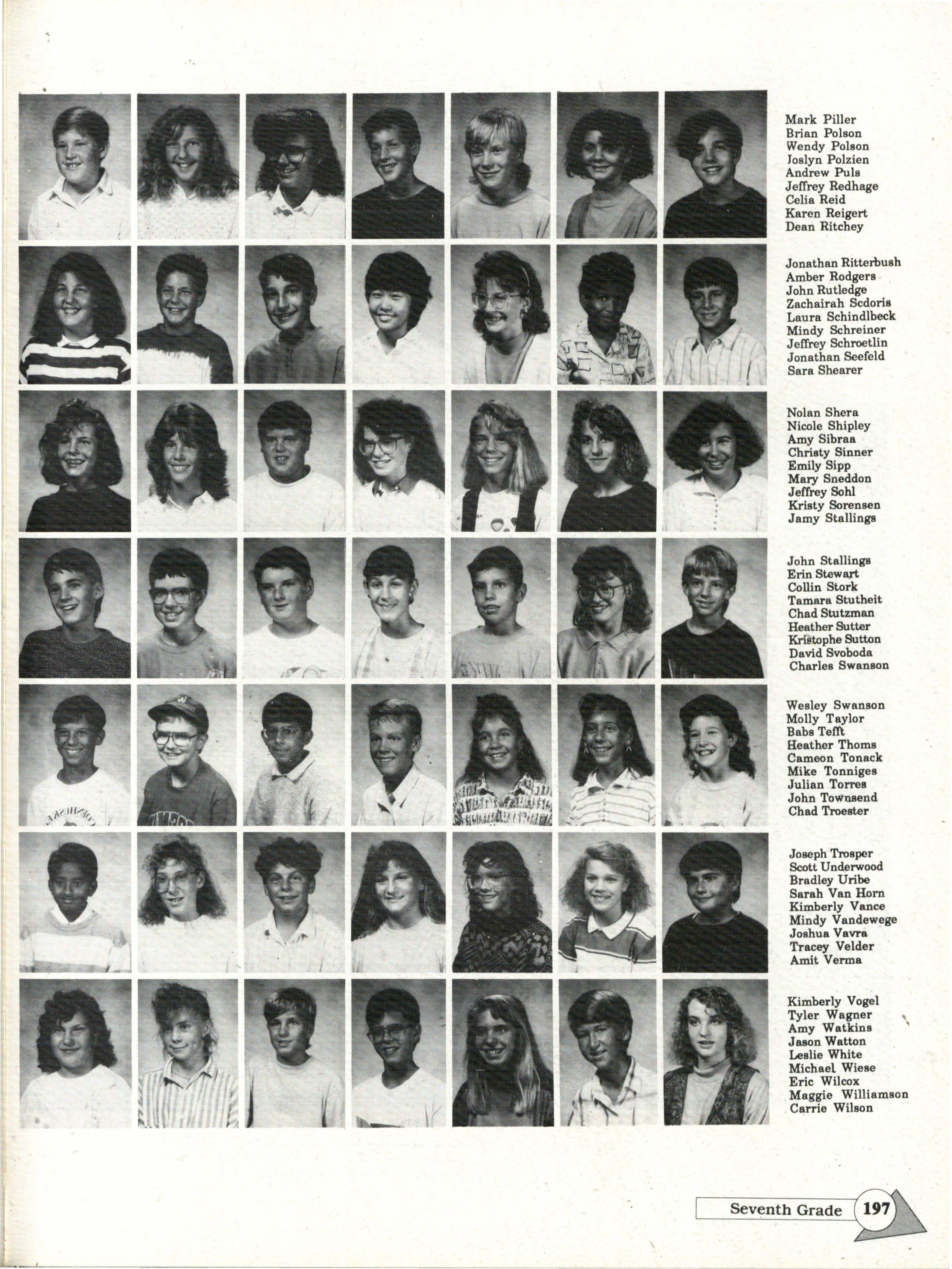 Mark Piller
Brian Polson
Wendy Polson
Joslyn Polzien
Andrew Puls
Jeffrey Redhage
Celia Reid
Karen Reigert
Dean Ritchey

Jonathan Ritterbush
Amber Rodgers
John Rutledge
Zachairah Scdoris
Laura Schindlbeck
Mindy Schreiner
Jeffrey Schroetlin
Jonathan Seefeld
Sara Shearer

Nolan Shera
Nicole Shipley
Amy Sibraa
Christy Sinner
Emily Sipp
Mary Sneddon
Jeffrey Sohl
Kristy Sorensen
Jamy Stallings

John Stallings
Erin Stewart
Collin Stork
Tamara Stutheit
Chad Stutzman
Heather Sutter
Kristophe Sutton
David Svoboda
Charles Swanson

Wesley Swanson
Molly Taylor
Babs Tefft
Heather Thoms
Cameon Tonack
Mike Tonniges
Julian Torres
John Townsend
Chad Troester

Joseph Trosper
Scott Underwood
Bradley Uribe
Sarah Van Horn
Kimberly Vance
Mindy Vandewege
Joshua Vavra
Tracey Velder
Amit Verma

Kimberly Vogel
Tyler Wagner
Amy Watkins
Jason Watton
Leslie White
Michael Wiese
Eric Wilcox
Maggie Williamson
Carrie Wilson

Seventh Grade 197